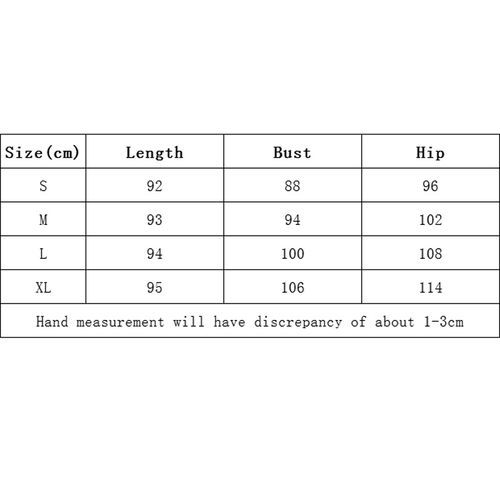 | Size(cm) | Length | Bust | Hip |
|---|---|---|---|
| S | 92 | 88 | 96 |
| M | 93 | 94 | 102 |
| L | 94 | 100 | 108 |
| XL | 95 | 106 | 114 |

Hand measurement will have discrepancy of about 1-3cm